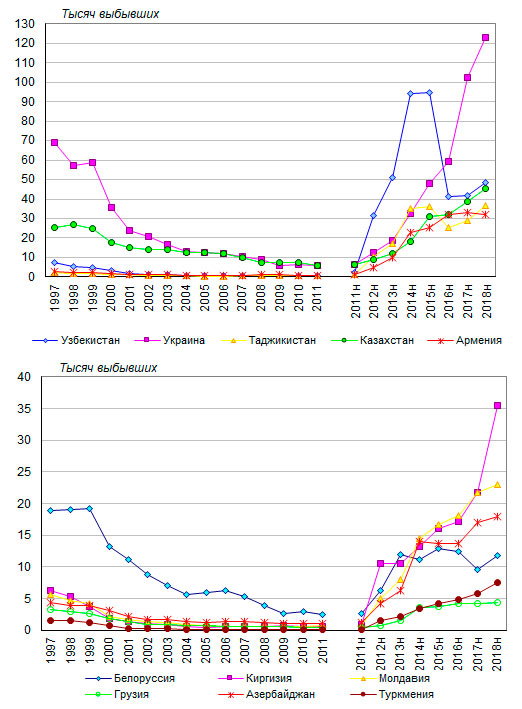 Тысяч выбывших

130
120
110
100
90
80
70
60
50
40
30
20
10
0

1997
1998
1999
2000
2001
2002
2003
2004
2005
2006
2007
2008
2009
2010
2011
2011н
2012н
2013н
2014н
2015н
2016н
2017н
2018н

Узбекистан
Украина
Таджикистан
Казахстан
Армения

Тысяч выбывших

40
35
30
25
20
15
10
5
0

1997
1998
1999
2000
2001
2002
2003
2004
2005
2006
2007
2008
2009
2010
2011
2011н
2012н
2013н
2014н
2015н
2016н
2017н
2018н

Белоруссия
Киргизия
Молдавия
Грузия
Азербайджан
Туркмения